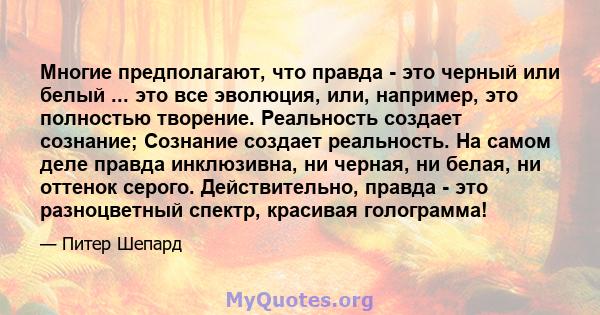 Многие предполагают, что правда - это черный или белый ... это все эволюция, или, например, это полностью творение. Реальность создает сознание; Сознание создает реальность. На самом деле правда инклюзивна, ни черная, ни белая, ни оттенок серого. Действительно, правда - это разноцветный спектр, красивая голограмма!

— Питер Шепард

MyQuotes.org